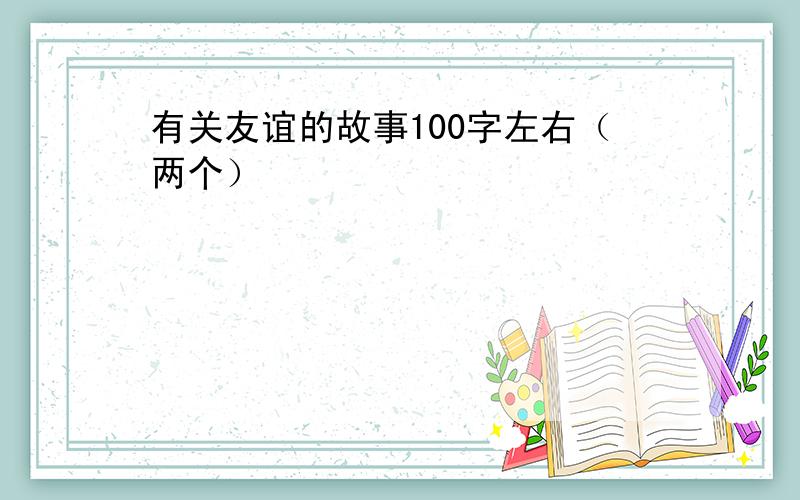 有关友谊的故事100字左右（两个）